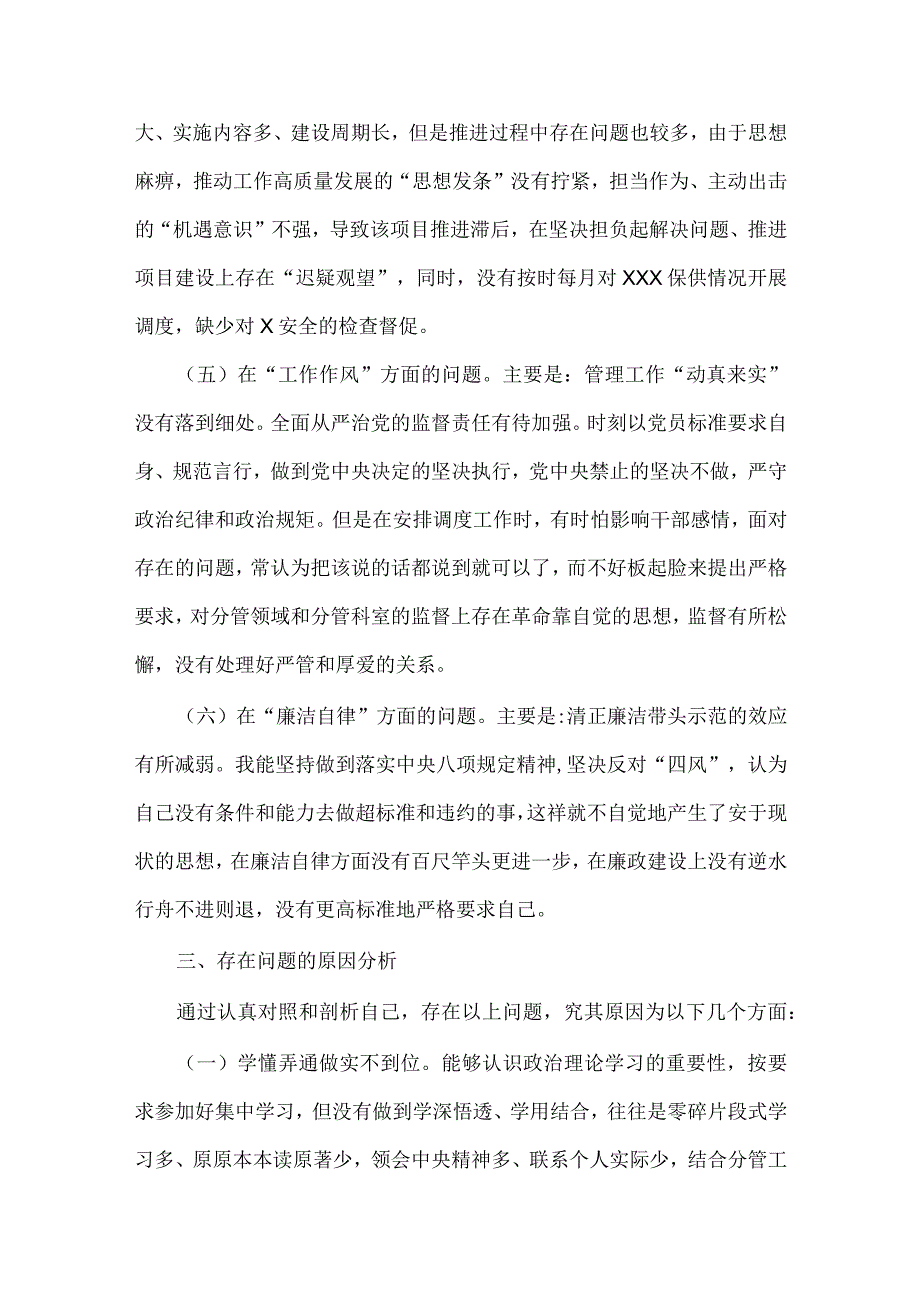 大、实施内容多、建设周期长，但是推进过程中存在问题也较多，由于思想麻痹，推动工作高质量发展的“思想发条”没有拧紧，担当作为、主动出击的“机遇意识”不强，导致该项目推进滞后，在坚决担负起解决问题、推进项目建设上存在“迟疑观望”，同时，没有按时每月对XXX保供情况开展调度，缺少对X安全的检查督促。

（五）在“工作作风”方面的问题。主要是：管理工作“动真来实”没有落到细处。全面从严治党的监督责任有待加强。时刻以党员标准要求自身、规范言行，做到党中央决定的坚决执行，党中央禁止的坚决不做，严守政治纪律和政治规矩。但是在安排调度工作时，有时怕影响干部感情，面对存在的问题，常认为把该说的话都说到就可以了，而不好板起脸来提出严格要求，对分管领域和分管科室的监督上存在革命靠自觉的思想，监督有所松懈，没有处理好严管和厚爱的关系。

（六）在“廉洁自律”方面的问题。主要是:清正廉洁带头示范的效应有所减弱。我能坚持做到落实中央八项规定精神,坚决反对“四风”，认为自己没有条件和能力去做超标准和违约的事,这样就不自觉地产生了安于现状的思想，在廉洁自律方面没有百尺竿头更进一步，在廉政建设上没有逆水行舟不进则退，没有更高标准地严格要求自己。

三、存在问题的原因分析

通过认真对照和剖析自己，存在以上问题，究其原因为以下几个方面：

（一）学懂弄通做实不到位。能够认识政治理论学习的重要性，按要求参加好集中学习，但没有做到学深悟透、学用结合，往往是零碎片段式学习多、原原本本读原著少，领会中央精神多、联系个人实际少，结合分管工